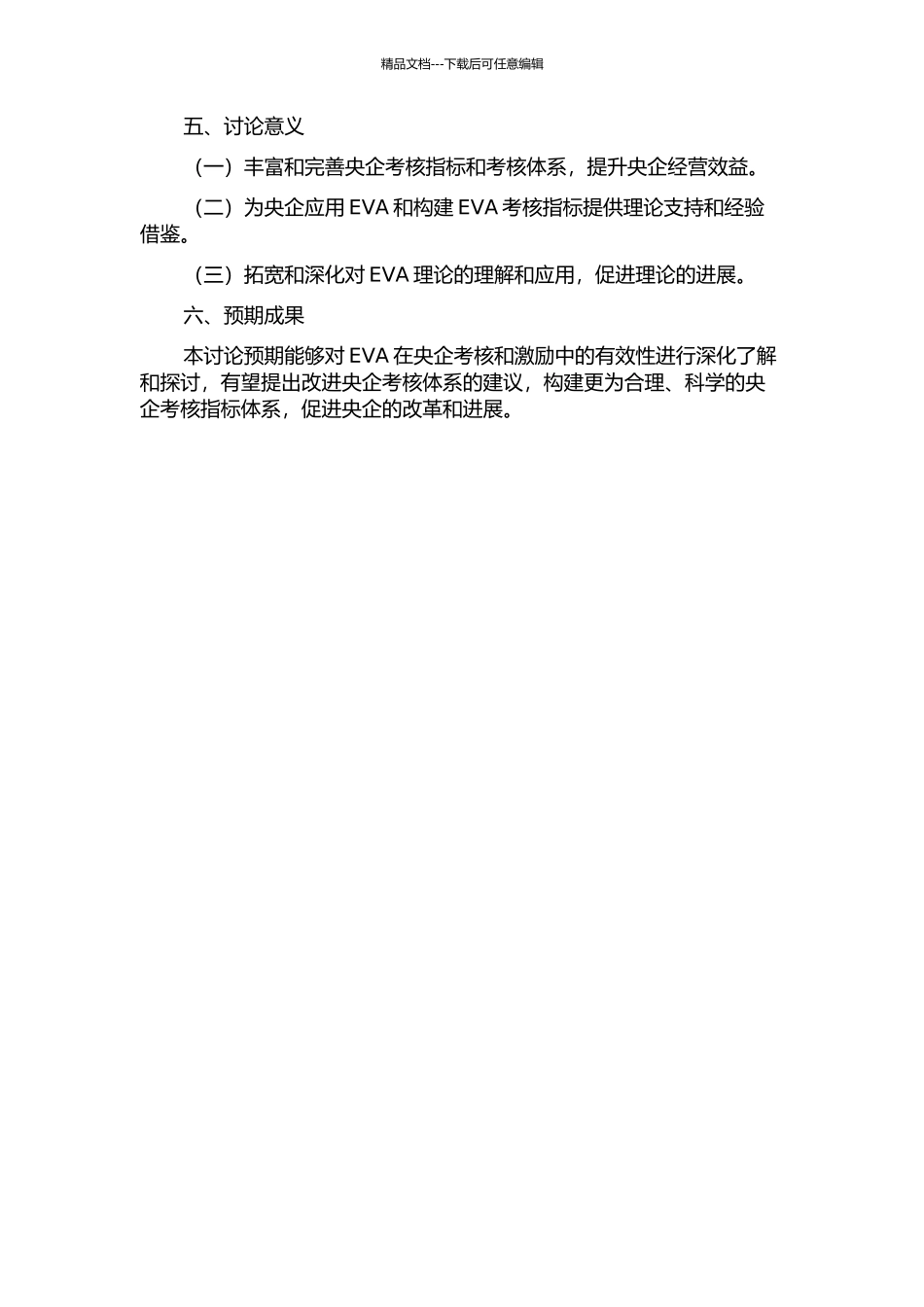 精品文档---下载后可任意编辑

五、讨论意义

（一）丰富和完善央企考核指标和考核体系，提升央企经营效益。

（二）为央企应用 EVA 和构建 EVA 考核指标提供理论支持和经验借鉴。

（三）拓宽和深化对 EVA 理论的理解和应用，促进理论的进展。

六、预期成果

本讨论预期能够对 EVA 在央企考核和激励中的有效性进行深化了解和探讨，有望提出改进央企考核体系的建议，构建更为合理、科学的央企考核指标体系，促进央企的改革和进展。